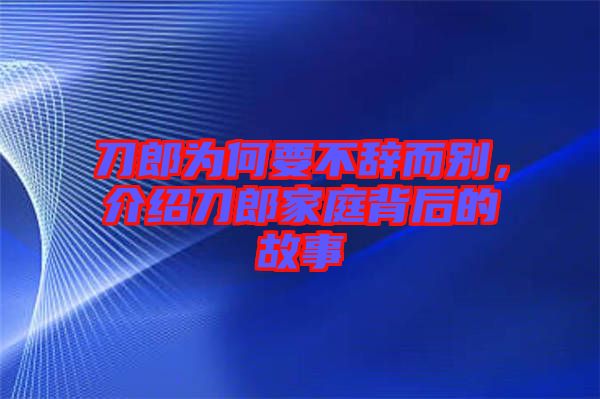 刀郎为何要不辞而别，介绍刀郎家庭背后的故事